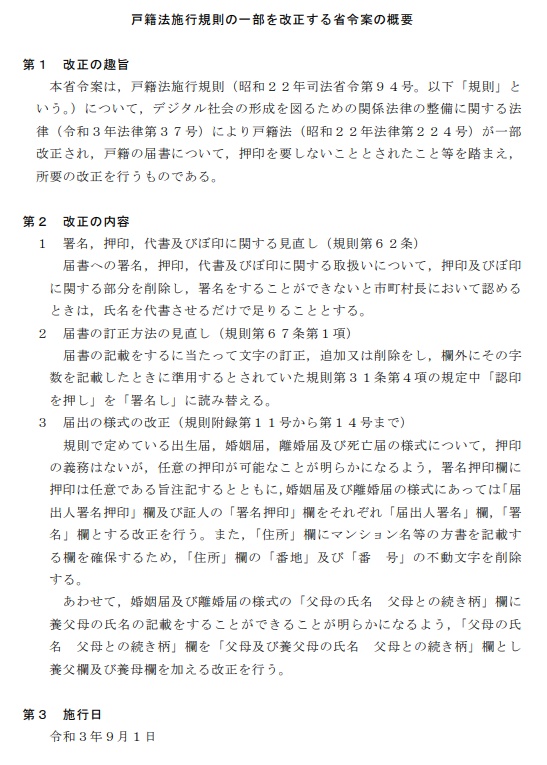 戸籍法施行規則の一部を改正する省令案の概要

第１　改正の趣旨

本省令案は，戸籍法施行規則（昭和２２年司法省令第９４号。以下「規則」という。）について，デジタル社会の形成を図るための関係法律の整備に関する法律（令和３年法律第３７号）により戸籍法（昭和２２年法律第２２４号）が一部改正され，戸籍の届書について，押印を要しないこととされたこと等を踏まえ，所要の改正を行うものである。

第２　改正の内容

１　署名，押印，代書及びぼ印に関する見直し（規則第６２条）

届書への署名，押印，代書及びぼ印に関する取扱いについて，押印及びぼ印に関する部分を削除し，署名をすることができないと市町村長において認めるときは，氏名を代書させるだけで足りることとする。

２　届書の訂正方法の見直し（規則第６７条第１項）

届書の記載をするに当たって文字の訂正，追加又は削除をし，欄外にその字数を記載したときに準用するとされていた規則第３１条第４項の規定中「認印を押し」を「署名し」に読み替える。

３　届出の様式の改正（規則附録第１１号から第１４号まで）

規則で定めている出生届，婚姻届，離婚届及び死亡届の様式について，押印の義務はないが，任意の押印が可能なことが明らかになるよう，署名押印欄に押印は任意である旨注記するとともに，婚姻届及び離婚届の様式にあっては「届出人署名押印」欄及び証人の「署名押印」欄をそれぞれ「届出人署名」欄，「署名」欄とする改正を行う。また，「住所」欄にマンション名等の方書を記載する欄を確保するため，「住所」欄の「番地」及び「番　号」の不動文字を削除する。

あわせて，婚姻届及び離婚届の様式の「父母の氏名　父母との続き柄」欄に養父母の氏名の記載をすることができることが明らかになるよう，「父母の氏名　父母との続き柄」欄を「父母及び養父母の氏名　父母との続き柄」欄とし養父欄及び養母欄を加える改正を行う。

第３　施行日

令和３年９月１日